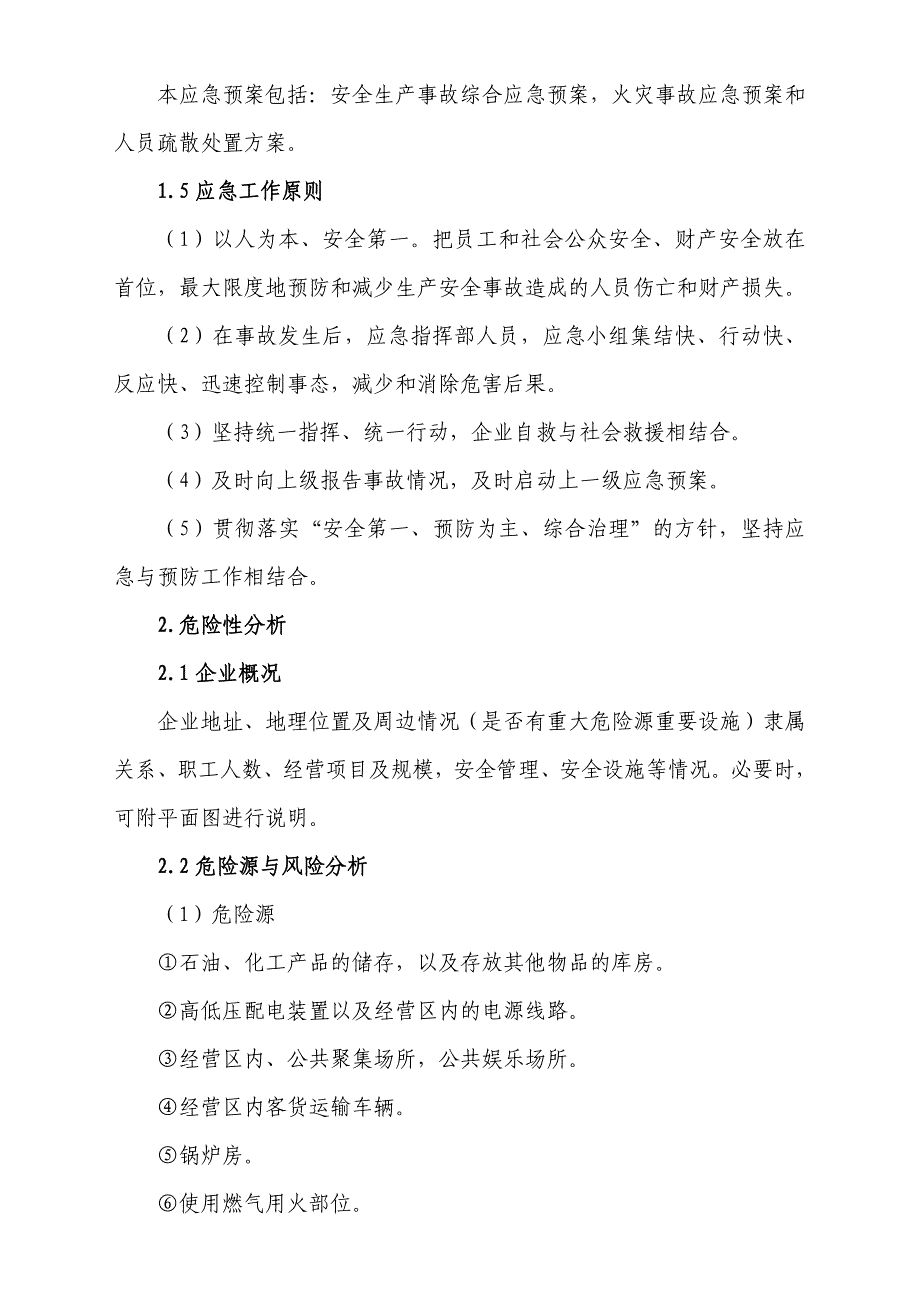 本应急预案包括：安全生产事故综合应急预案，火灾事故应急预案和人员疏散处置方案。

1.5 应急工作原则

（1）以人为本、安全第一。把员工和社会公众安全、财产安全放在首位，最大限度地预防和减少生产安全事故造成的人员伤亡和财产损失。

（2）在事故发生后，应急指挥部人员，应急小组集结快、行动快、反应快、迅速控制事态，减少和消除危害后果。

（3）坚持统一指挥、统一行动，企业自救与社会救援相结合。

（4）及时向上级报告事故情况，及时启动上一级应急预案。

（5）贯彻落实“安全第一、预防为主、综合治理”的方针，坚持应急与预防工作相结合。

2.危险性分析

2.1 企业概况

企业地址、地理位置及周边情况（是否有重大危险源重要设施）隶属关系、职工人数、经营项目及规模，安全管理、安全设施等情况。必要时，可附平面图进行说明。

2.2 危险源与风险分析

（1）危险源

①石油、化工产品的储存，以及存放其他物品的库房。

②高低压配电装置以及经营区内的电源线路。

③经营区内、公共聚集场所，公共娱乐场所。

④经营区内客货运输车辆。

⑤锅炉房。

⑥使用燃气用火部位。